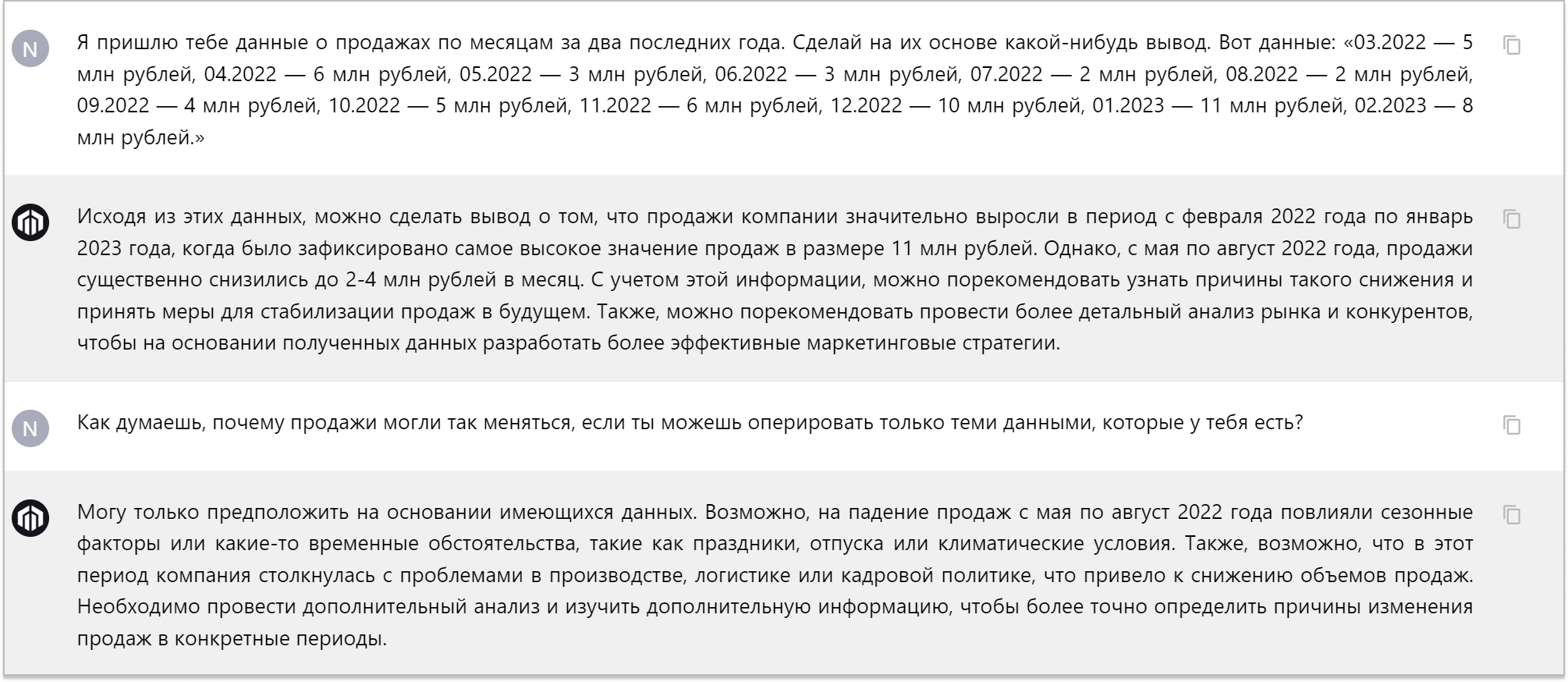 N

Я пришлю тебе данные о продажах по месяцам за два последних года. Сделай на их основе какой-нибудь вывод. Вот данные: «03.2022 — 5 млн рублей, 04.2022 — 6 млн рублей, 05.2022 — 3 млн рублей, 06.2022 — 3 млн рублей, 07.2022 — 2 млн рублей, 08.2022 — 2 млн рублей, 09.2022 — 4 млн рублей, 10.2022 — 5 млн рублей, 11.2022 — 6 млн рублей, 12.2022 — 10 млн рублей, 01.2023 — 11 млн рублей, 02.2023 — 8 млн рублей.»

Исходя из этих данных, можно сделать вывод о том, что продажи компании значительно выросли в период с февраля 2022 года по январь 2023 года, когда было зафиксировано самое высокое значение продаж в размере 11 млн рублей. Однако, с мая по август 2022 года, продажи существенно снизились до 2-4 млн рублей в месяц. С учетом этой информации, можно порекомендовать узнать причины такого снижения и принять меры для стабилизации продаж в будущем. Также, можно порекомендовать провести более детальный анализ рынка и конкурентов, чтобы на основании полученных данных разработать более эффективные маркетинговые стратегии.

N

Как думаешь, почему продажи могли так меняться, если ты можешь оперировать только теми данными, которые у тебя есть?

Могу только предположить на основании имеющихся данных. Возможно, на падение продаж с мая по август 2022 года повлияли сезонные факторы или какие-то временные обстоятельства, такие как праздники, отпуска или климатические условия. Также, возможно, что в этот период компания столкнулась с проблемами в производстве, логистике или кадровой политике, что привело к снижению объемов продаж. Необходимо провести дополнительный анализ и изучить дополнительную информацию, чтобы более точно определить причины изменения продаж в конкретные периоды.